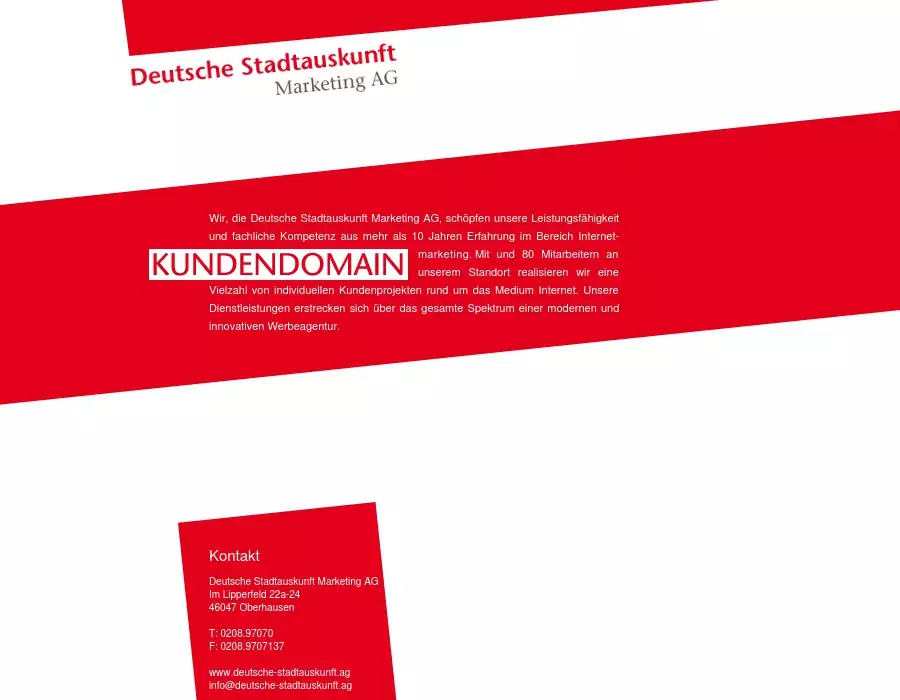 Deutsche Stadtauskunft
Marketing AG

KUNDENDOMAIN

Wir, die Deutsche Stadtauskunft Marketing AG, schöpfen unsere Leistungsfähigkeit und fachliche Kompetenz aus mehr als 10 Jahren Erfahrung im Bereich Internetmarketing. Mit und 80 Mitarbeitern an unserem Standort realisieren wir eine Vielzahl von individuellen Kundenprojekten rund um das Medium Internet. Unsere Dienstleistungen erstrecken sich über das gesamte Spektrum einer modernen und innovativen Werbeagentur.

Kontakt

Deutsche Stadtauskunft Marketing AG
Im Lipperfeld 22a-24
46047 Oberhausen

T: 0208.97070
F: 0208.9707137

www.deutsche-stadtauskunft.ag
info@deutsche-stadtauskunft.ag